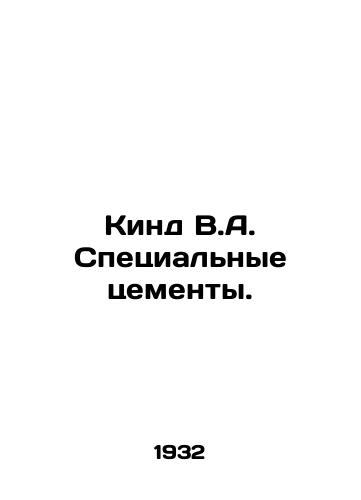 Кинд В.А. Специальные цементы.

1932